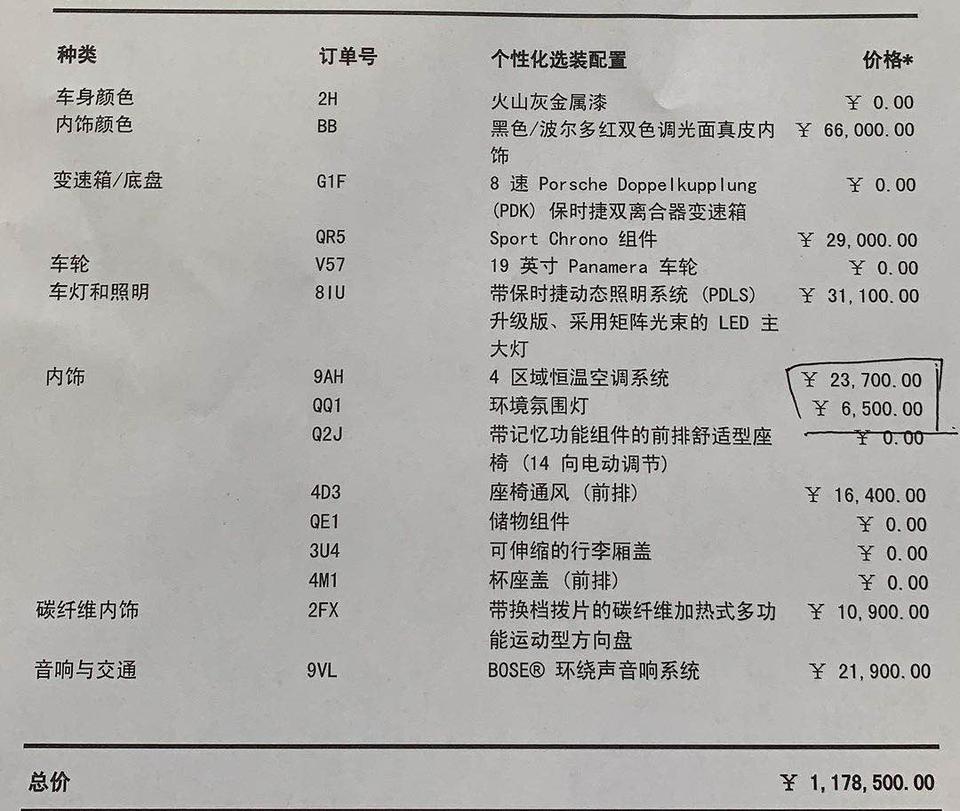 | 种类 | 订单号 | 个性化选装配置 | 价格* |
|---|---|---|---|
| 车身颜色 | 2H | 火山灰金属漆 | ￥ 0.00 |
| 内饰颜色 | BB | 黑色/波尔多红双色调光面真皮内饰 | ￥ 66,000.00 |
| 变速箱/底盘 | G1F | 8 速 Porsche Doppelkupplung (PDK) 保时捷双离合器变速箱 | ￥ 0.00 |
| | QR5 | Sport Chrono 组件 | ￥ 29,000.00 |
| 车轮 | V57 | 19 英寸 Panamera 车轮 | ￥ 0.00 |
| 车灯和照明 | 8IU | 带保时捷动态照明系统 (PDLS) 升级版、采用矩阵光束的 LED 主大灯 | ￥ 31,100.00 |
| 内饰 | 9AH | 4 区域恒温空调系统 | ￥ 23,700.00 |
| | QQ1 | 环境氛围灯 | ￥ 6,500.00 |
| | Q2J | 带记忆功能组件的前排舒适型座椅 (14 向电动调节) | ￥ 0.00 |
| | 4D3 | 座椅通风 (前排) | ￥ 16,400.00 |
| | QE1 | 储物组件 | ￥ 0.00 |
| | 3U4 | 可伸缩的行李厢盖 | ￥ 0.00 |
| | 4M1 | 杯座盖 (前排) | ￥ 0.00 |
| 碳纤维内饰 | 2FX | 带换档拨片的碳纤维加热式多功能运动型方向盘 | ￥ 10,900.00 |
| 音响与交通 | 9VL | BOSE® 环绕声音响系统 | ￥ 21,900.00 |

总价 ￥ 1,178,500.00